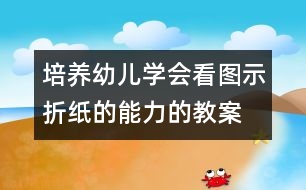 培养幼儿学会看图示折纸的能力的教案